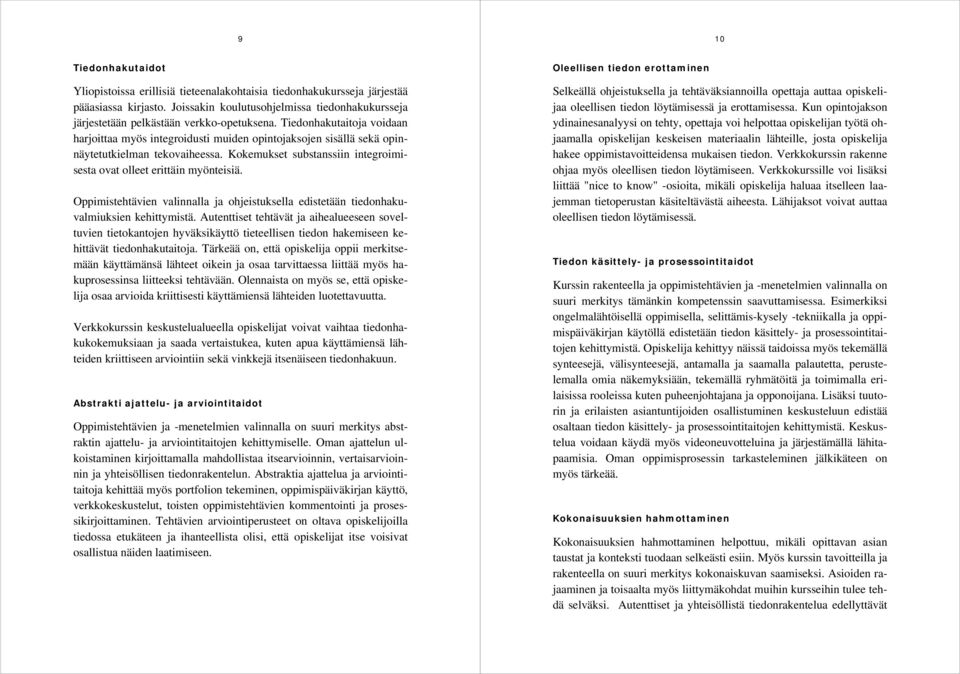 9

Tiedonhakutaidot

Yliopistoissa erillisiä tieteenalakohtaisia tiedonhakukursseja järjestää pääasiassa kirjasto. Joissakin koulutusohjelmissa tiedonhakukursseja järjestetään pelkästään verkko-opetuksena. Tiedonhakutaitoja voidaan harjoittaa myös integroidusti muiden opintojaksojen sisällä sekä opinnäytetutkielman tekovaiheessa. Kokemukset substanssiin integroimisesta ovat olleet erittäin myönteisiä.

Oppimistehtävien valinnalla ja ohjeistuksella edistetään tiedonhakuvalmiuksien kehittymistä. Autenttiset tehtävät ja aihealueeseen soveltuvien tietokantojen hyväksikäyttö tieteellisen tiedon hakemiseen kehittävät tiedonhakutaitoja. Tärkeää on, että opiskelija oppii merkitsemään käyttämänsä lähteet oikein ja osaa tarvittaessa liittää myös hakuprosessinsa liitteeksi tehtävään. Olennaista on myös se, että opiskelija osaa arvioida kriittisesti käyttämiensä lähteiden luotettavuutta.

Verkkokurssin keskustelualueella opiskelijat voivat vaihtaa tiedonhakukokemuksiaan ja saada vertaistukea, kuten apua käyttämiensä lähteiden kriittiseen arviointiin sekä vinkkejä itsenäiseen tiedonhakuun.

Abstrakti ajattelu- ja arviointitaidot

Oppimistehtävien ja -menetelmien valinnalla on suuri merkitys abstraktin ajattelu- ja arviointitaitojen kehittymiselle. Oman ajattelun ulkoistaminen kirjoittamalla mahdollistaa itsearvioinnin, vertaisarvioinnin ja yhteisöllisen tiedonrakentelun. Abstraktia ajattelua ja arviointitaitoja kehittää myös portfolion tekeminen, oppimispäiväkirjan käyttö, verkkokeskustelut, toisten oppimistehtävien kommentointi ja prosessikirjoittaminen. Tehtävien arviointiperusteet on oltava opiskelijoilla tiedossa etukäteen ja ihanteellista olisi, että opiskelijat itse voisivat osallistua näiden laatimiseen.

10

Oleellisen tiedon erottaminen

Selkeällä ohjeistuksella ja tehtäväksiannoilla opettaja auttaa opiskelijaa oleellisen tiedon löytämisessä ja erottamisessa. Kun opintojakson ydinainesanalyysi on tehty, opettaja voi helpottaa opiskelijan työtä ohjaamalla opiskelijan keskeisen materiaalin lähteille, josta opiskelija hakee oppimistavoitteidensa mukaisen tiedon. Verkkokurssin rakenne ohjaa myös oleellisen tiedon löytämiseen. Verkkokurssille voi lisäksi liittää "nice to know" -osioita, mikäli opiskelija haluaa itselleen laajemman tietoperustan käsiteltävästä aiheesta. Lähijaksot voivat auttaa oleellisen tiedon löytämisessä.

Tiedon käsittely- ja prosessointitaidot

Kurssin rakenteella ja oppimistehtävien ja -menetelmien valinnalla on suuri merkitys tämänkin kompetenssin saavuttamisessa. Esimerkiksi ongelmalähtöisellä oppimisella, selittämis-kysely -tekniikalla ja oppimispäiväkirjan käytöllä edistetään tiedon käsittely- ja prosessointitaitojen kehittymistä. Opiskelija kehittyy näissä taidoissa myös tekemällä synteesejä, välisynteesejä, antamalla ja saamalla palautetta, perustelemalla omia näkemyksiään, tekemällä ryhmätöitä ja toimimalla erilaisissa rooleissa kuten puheenjohtajana ja opponoijana. Lisäksi tuutorin ja erilaisten asiantuntijoiden osallistuminen keskusteluun edistää osaltaan tiedon käsittely- ja prosessointitaitojen kehittymistä. Keskustelua voidaan käydä myös videoneuvotteluina ja järjestämällä lähitapaamisia. Oman oppimisprosessin tarkasteleminen jälkikäteen on myös tärkeää.

Kokonaisuuksien hahmottaminen

Kokonaisuuksien hahmottaminen helpottuu, mikäli opittavan asian taustat ja konteksti tuodaan selkeästi esiin. Myös kurssin tavoitteilla ja rakenteella on suuri merkitys kokonaiskuvan saamiseksi. Asioiden rajaaminen ja toisaalta myös liittymäkohdat muihin kursseihin tulee tehdä selväksi. Autenttiset ja yhteisöllistä tiedonrakentelua edellyttävät